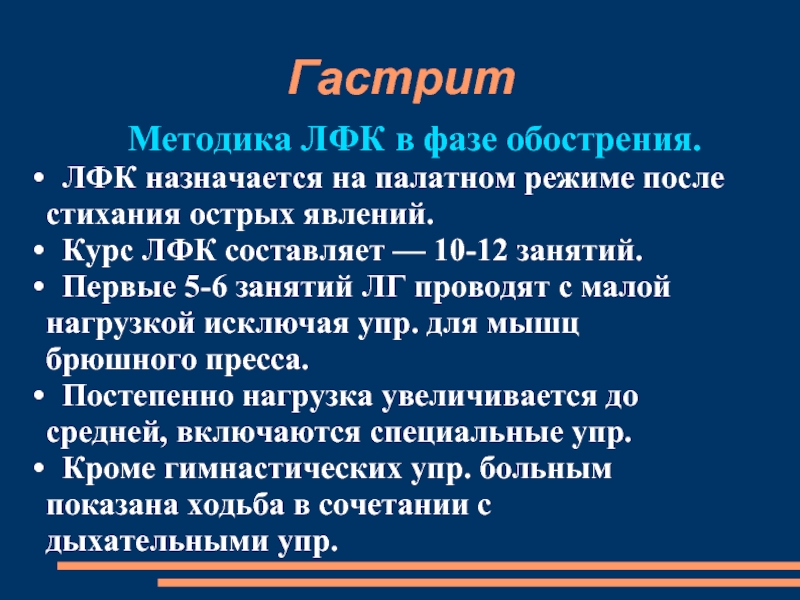 Гастрит

Методика ЛФК в фазе обострения.

• ЛФК назначается на палатном режиме после стихания острых явлений.
• Курс ЛФК составляет — 10-12 занятий.
• Первые 5-6 занятий ЛГ проводят с малой нагрузкой исключая упр. для мышц брюшного пресса.
• Постепенно нагрузка увеличивается до средней, включаются специальные упр.
• Кроме гимнастических упр. больным показана ходьба в сочетании с дыхательными упр.